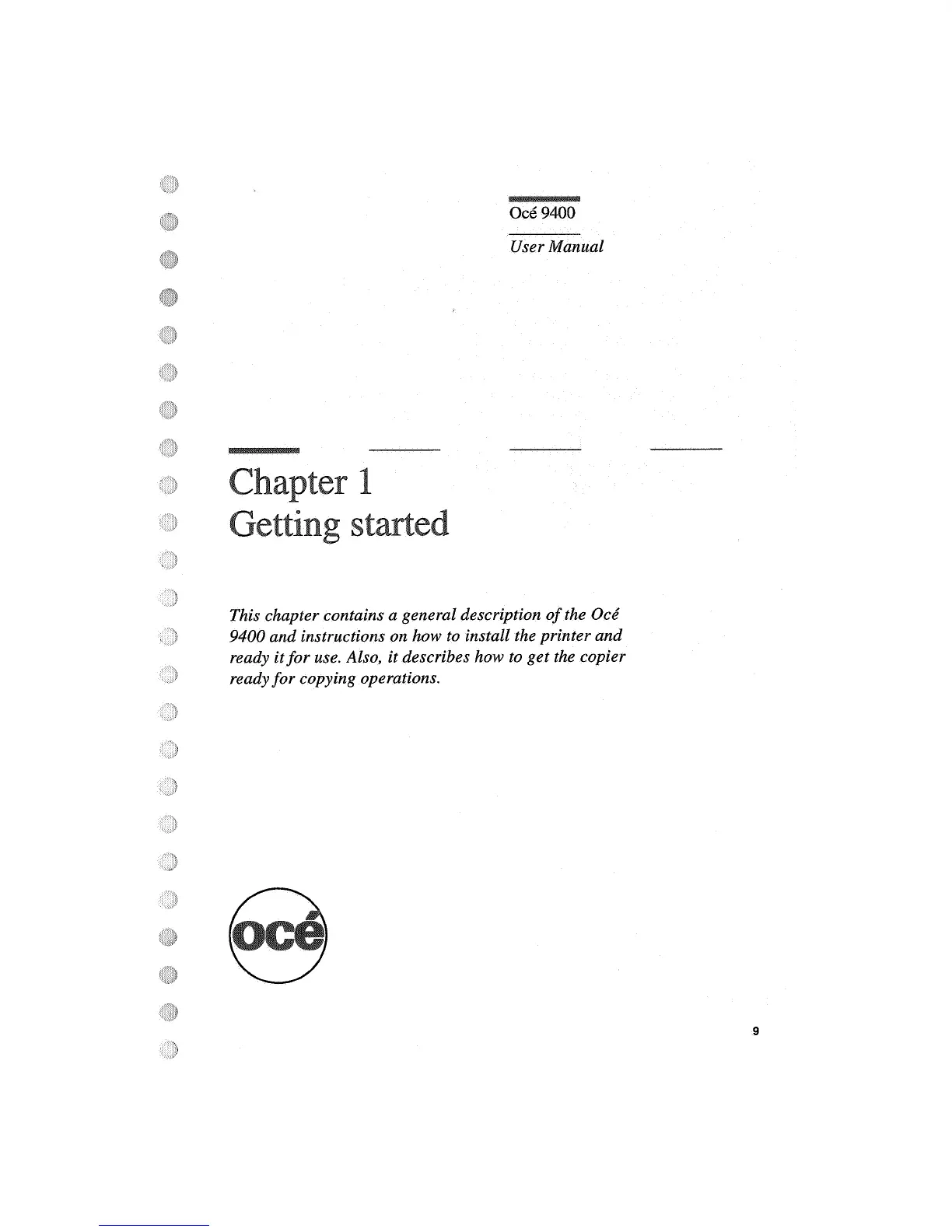 Océ 9400

User Manual

Chapter 1
Getting started

This chapter contains a general description of the Océ 9400 and instructions on how to install the printer and ready it for use. Also, it describes how to get the copier ready for copying operations.

océ

9